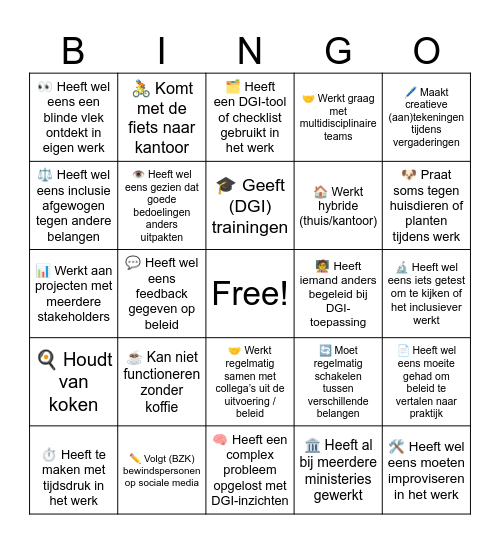 | B | I | N | G | O |
|---|---|---|---|---|
| 👀 Heeft wel eens een blinde vlek ontdekt in eigen werk | 🚴 Komt met de fiets naar kantoor | 🗂️ Heeft een DGI-tool of checklist gebruikt in het werk | 🤝 Werkt graag met multidisciplinaire teams | 🖊️ Maakt creatieve (aan)tekeningen tijdens vergaderingen |
| ⚖️ Heeft wel eens inclusie afgewogen tegen andere belangen | 👁️ Heeft wel eens gezien dat goede bedoelingen anders uitpakten | 🎓 Geeft (DGI) trainingen | 🏠 Werkt hybride (thuis/kantoor) | 🐶 Praat soms tegen huisdieren of planten tijdens werk |
| 📊 Werkt aan projecten met meerdere stakeholders | 💬 Heeft wel eens feedback gegeven op beleid | Free! | 🧑‍🏫 Heeft iemand anders begeleid bij DGI-toepassing | 🔬 Heeft wel eens iets getest om te kijken of het inclusiever werkt |
| 🍳 Houdt van koken | ☕ Kan niet functioneren zonder koffie | 🤝 Werkt regelmatig samen met collega's uit de uitvoering / beleid | 🔄 Moet regelmatig schakelen tussen verschillende belangen | 📄 Heeft wel eens moeite gehad om beleid te vertalen naar praktijk |
| ⏱️ Heeft te maken met tijdsdruk in het werk | ✏️ Volgt (BZK) bewindspersonen op sociale media | 🧠 Heeft een complex probleem opgelost met DGI-inzichten | 🏛️ Heeft al bij meerdere ministeries gewerkt | 🛠️ Heeft wel eens moeten improviseren in het werk |